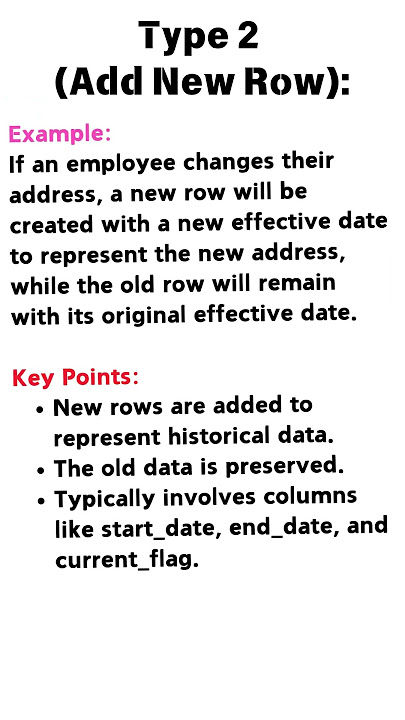 Type 2
(Add New Row):

Example:
If an employee changes their address, a new row will be created with a new effective date to represent the new address, while the old row will remain with its original effective date.

Key Points:
• New rows are added to represent historical data.
• The old data is preserved.
• Typically involves columns like start_date, end_date, and current_flag.